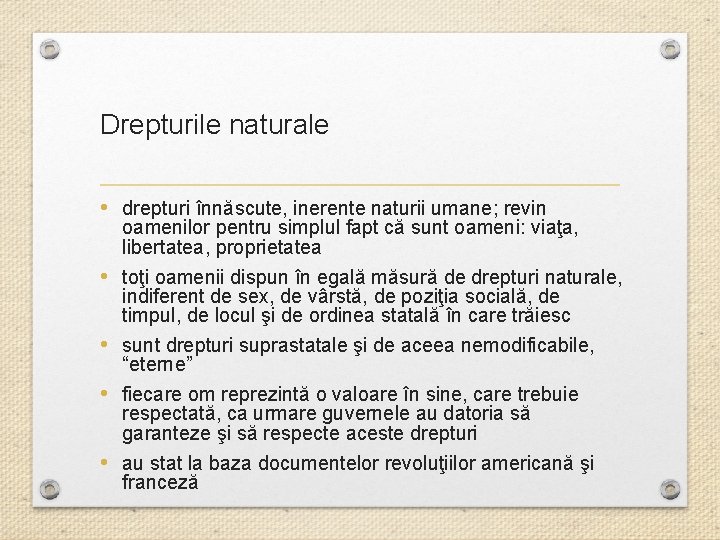 Drepturile naturale

• drepturi înnăscute, inerente naturii umane; revin oamenilor pentru simplul fapt că sunt oameni: viaţa, libertatea, proprietatea

• toţi oamenii dispun în egală măsură de drepturi naturale, indiferent de sex, de vârstă, de poziţia socială, de timpul, de locul şi de ordinea statală în care trăiesc

• sunt drepturi suprastatale şi de aceea nemodificabile, “eterne”

• fiecare om reprezintă o valoare în sine, care trebuie respectată, ca urmare guvernele au datoria să garanteze şi să respecte aceste drepturi

• au stat la baza documentelor revoluţiilor americană şi franceză